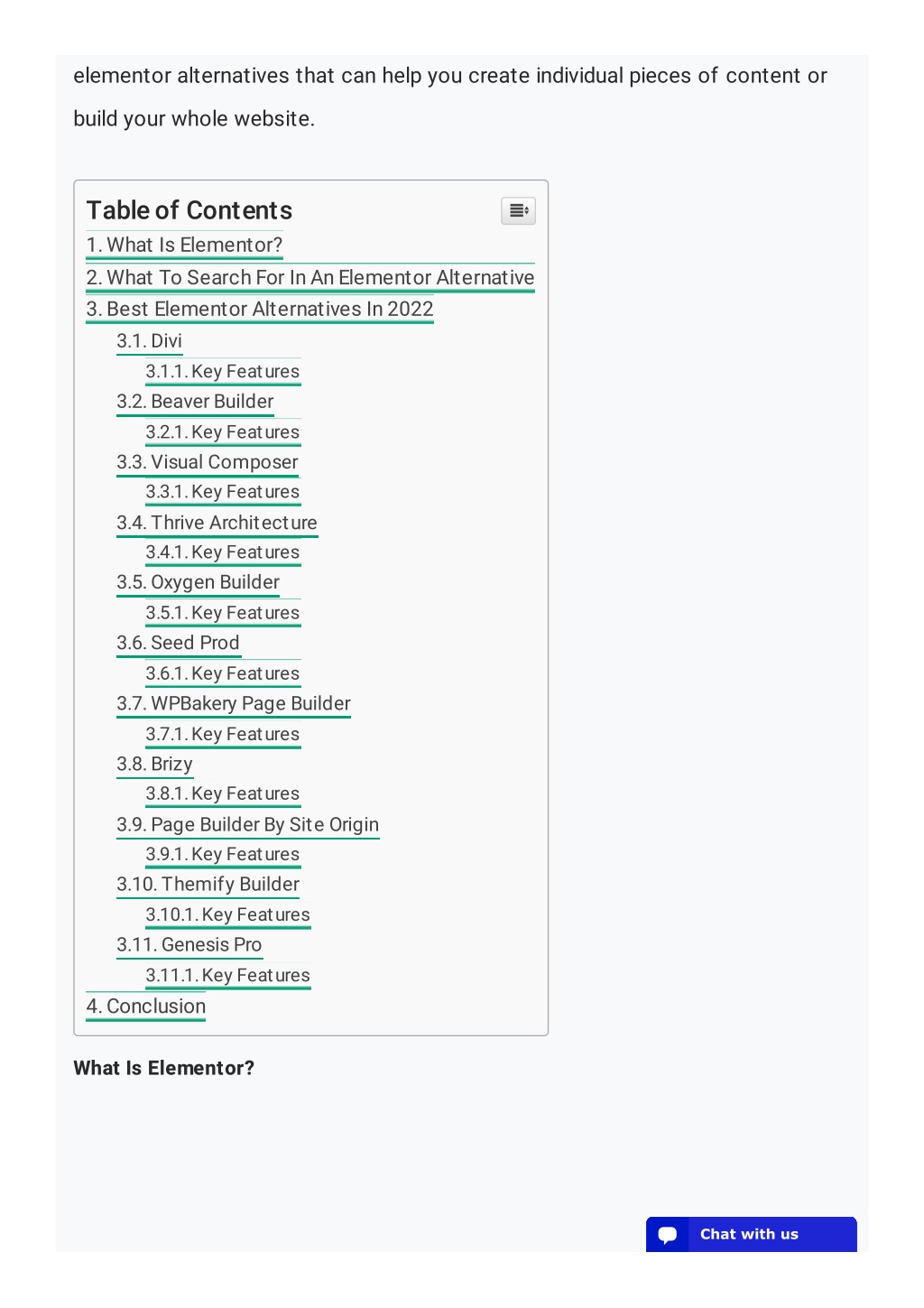 elementor alternatives that can help you create individual pieces of content or build your whole website.

Table of Contents
1. What Is Elementor?
2. What To Search For In An Elementor Alternative
3. Best Elementor Alternatives In 2022
3.1. Divi
3.1.1. Key Features
3.2. Beaver Builder
3.2.1. Key Features
3.3. Visual Composer
3.3.1. Key Features
3.4. Thrive Architecture
3.4.1. Key Features
3.5. Oxygen Builder
3.5.1. Key Features
3.6. Seed Prod
3.6.1. Key Features
3.7. WPBakery Page Builder
3.7.1. Key Features
3.8. Brizy
3.8.1. Key Features
3.9. Page Builder By Site Origin
3.9.1. Key Features
3.10. Themify Builder
3.10.1. Key Features
3.11. Genesis Pro
3.11.1. Key Features
4. Conclusion

What Is Elementor?

Chat with us